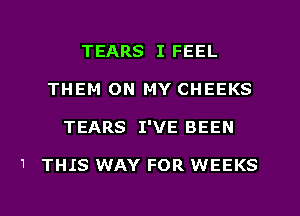 TEARS I FEEL

THEM ON MY CHEEKS

TEARS I'VE BEEN

1 THIS WAY FOR WEEKS